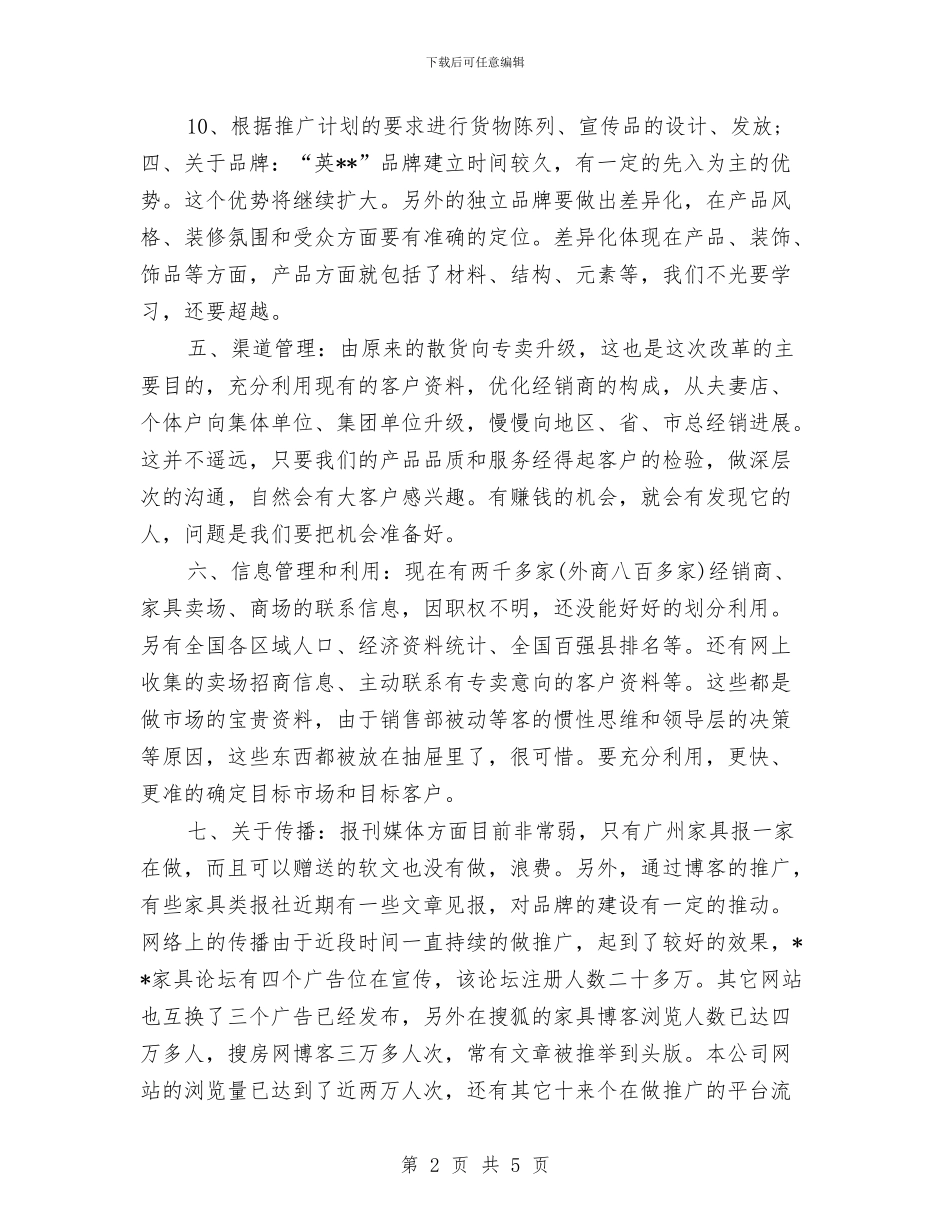 下载后可任意编辑

10、根据推广计划的要求进行货物陈列、宣传品的设计、发放；四、关于品牌：“英**”品牌建立时间较久，有一定的先入为主的优势。这个优势将继续扩大。另外的独立品牌要做出差异化，在产品风格、装修氛围和受众方面要有准确的定位。差异化体现在产品、装饰、饰品等方面，产品方面就包括了材料、结构、元素等，我们不光要学习，还要超越。

五、渠道管理：由原来的散货向专卖升级，这也是这次改革的主要目的，充分利用现有的客户资料，优化经销商的构成，从夫妻店、个体户向集体单位、集团单位升级，慢慢向地区、省、市总经销进展。这并不遥远，只要我们的产品品质和服务经得起客户的检验，做深层次的沟通，自然会有大客户感兴趣。有赚钱的机会，就会有发现它的人，问题是我们要把机会准备好。

六、信息管理和利用：现在有两千多家(外商八百多家)经销商、家具卖场、商场的联系信息，因职权不明，还没能好好的划分利用。另有全国各区域人口、经济资料统计、全国百强县排名等。还有网上收集的卖场招商信息、主动联系有专卖意向的客户资料等。这些都是做市场的宝贵资料，由于销售部被动等客的惯性思维和领导层的决策等原因，这些东西都被放在抽屉里了，很可惜。要充分利用，更快、更准的确定目标市场和目标客户。

七、关于传播：报刊媒体方面目前非常弱，只有广州家具报一家在做，而且可以赠送的软文也没有做，浪费。另外，通过博客的推广，有些家具类报社近期有一些文章见报，对品牌的建设有一定的推动。网络上的传播由于近段时间一直持续的做推广，起到了较好的效果，**家具论坛有四个广告位在宣传，该论坛注册人数二十多万。其它网站也互换了三个广告已经发布，另外在搜狐的家具博客浏览人数已达四万多人，搜房网博客三万多人次，常有文章被推举到头版。本公司网站的浏览量已达到了近两万人次，还有其它十来个在做推广的平台流

第 2 页 共 5 页